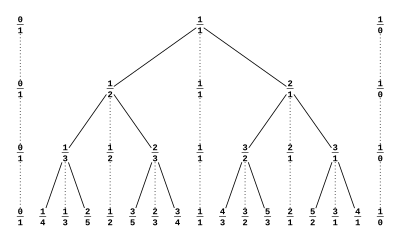 $\frac{0}{1}$ $\frac{1}{1}$ $\frac{1}{0}$

$\frac{0}{1}$ $\frac{1}{2}$ $\frac{1}{1}$ $\frac{2}{1}$ $\frac{1}{0}$

$\frac{0}{1}$ $\frac{1}{3}$ $\frac{1}{2}$ $\frac{2}{3}$ $\frac{1}{1}$ $\frac{3}{2}$ $\frac{2}{1}$ $\frac{3}{1}$ $\frac{1}{0}$

$\frac{0}{1}$ $\frac{1}{4}$ $\frac{1}{3}$ $\frac{2}{5}$ $\frac{1}{2}$ $\frac{3}{5}$ $\frac{2}{3}$ $\frac{3}{4}$ $\frac{1}{1}$ $\frac{4}{3}$ $\frac{3}{2}$ $\frac{5}{3}$ $\frac{2}{1}$ $\frac{5}{2}$ $\frac{3}{1}$ $\frac{4}{1}$ $\frac{1}{0}$